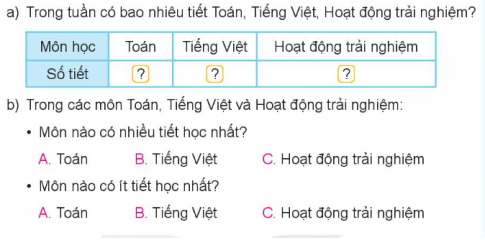 a) Trong tuần có bao nhiêu tiết Toán, Tiếng Việt, Hoạt động trải nghiệm?

| Môn học | Toán | Tiếng Việt | Hoạt động trải nghiệm |
|---|---|---|---|
| Số tiết | ? | ? | ? |

b) Trong các môn Toán, Tiếng Việt và Hoạt động trải nghiệm:

• Môn nào có nhiều tiết học nhất?

A. Toán B. Tiếng Việt C. Hoạt động trải nghiệm

• Môn nào có ít tiết học nhất?

A. Toán B. Tiếng Việt C. Hoạt động trải nghiệm